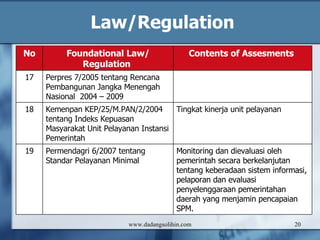 Law/Regulation

| No | Foundational Law/ Regulation | Contents of Assesments |
|---|---|---|
| 17 | Perpres 7/2005 tentang Rencana Pembangunan Jangka Menengah Nasional 2004 – 2009 | |
| 18 | Kemenpan KEP/25/M.PAN/2/2004 tentang Indeks Kepuasan Masyarakat Unit Pelayanan Instansi Pemerintah | Tingkat kinerja unit pelayanan |
| 19 | Permendagri 6/2007 tentang Standar Pelayanan Minimal | Monitoring dan dievaluasi oleh pemerintah secara berkelanjutan tentang keberadaan sistem informasi, pelaporan dan evaluasi penyelenggaraan pemerintahan daerah yang menjamin pencapaian SPM. |

www.dadangsolihin.com

20